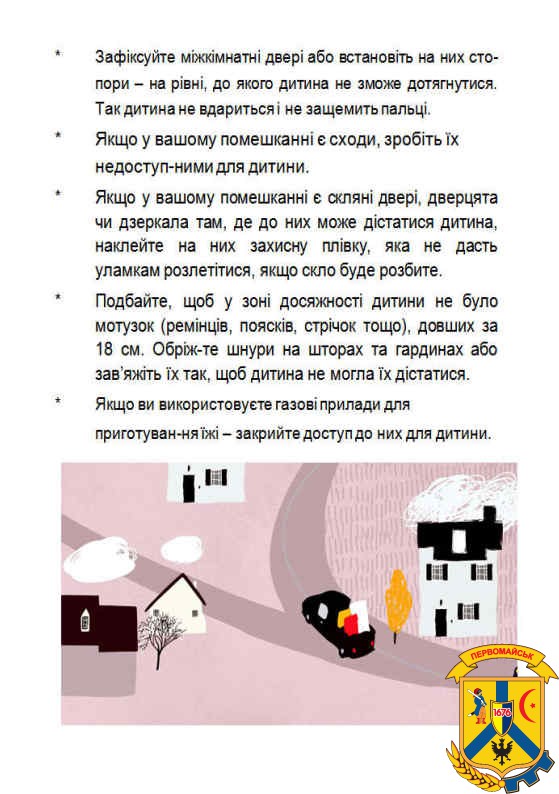 * Зафіксуйте міжкімнатні двері або встановіть на них стопори – на рівні, до якого дитина не зможе дотягнутися. Так дитина не вдариться і не защемить пальці.

* Якщо у вашому помешканні є сходи, зробіть їх недоступ-ними для дитини.

* Якщо у вашому помешканні є скляні двері, дверцята чи дзеркала там, де до них може дістатися дитина, наклейте на них захисну плівку, яка не дасть уламкам розлетітися, якщо скло буде розбите.

* Подбайте, щоб у зоні досяжності дитини не було мотузок (ремінців, поясків, стрічок тощо), довших за 18 см. Обріж-те шнури на шторах та гардинах або зав'яжіть їх так, щоб дитина не могла їх дістатися.

* Якщо ви використовуєте газові прилади для приготуван-ня їжі – закрийте доступ до них для дитини.

ПЕРВОМАЙСЬК
1676